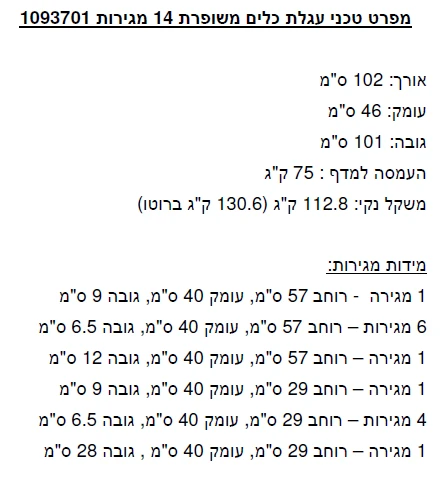 מפרט טכני עגלת כלים משופרת 14 מגירות 1093701

אורך: 102 ס"מ
עומק: 46 ס"מ
גובה: 101 ס"מ
העמסה למדף : 75 ק"ג
משקל נקי: 112.8 ק"ג (130.6 ק"ג ברוטו)

מידות מגירות:
1 מגירה - רוחב 57 ס"מ, עומק 40 ס"מ, גובה 9 ס"מ
6 מגירות – רוחב 57 ס"מ, עומק 40 ס"מ, גובה 6.5 ס"מ
1 מגירה – רוחב 57 ס"מ, עומק 40 ס"מ, גובה 12 ס"מ
1 מגירה – רוחב 29 ס"מ, עומק 40 ס"מ, גובה 9 ס"מ
4 מגירות – רוחב 29 ס"מ, עומק 40 ס"מ, גובה 6.5 ס"מ
1 מגירה – רוחב 29 ס"מ, עומק 40 ס"מ , גובה 28 ס"מ